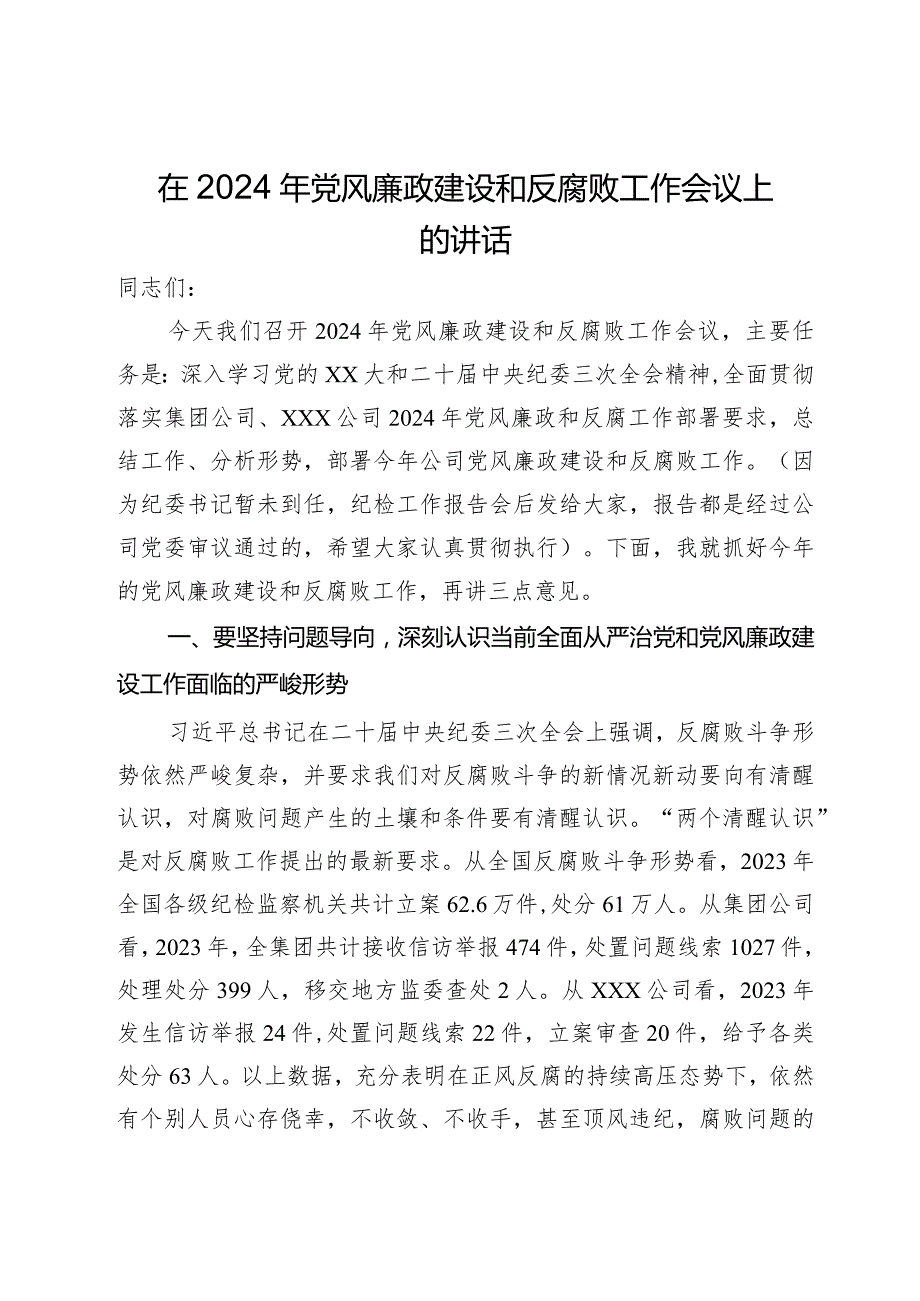 在2024年党风廉政建设和反腐败工作会议上的讲话

同志们：

今天我们召开2024年党风廉政建设和反腐败工作会议，主要任务是：深入学习党的XX大和二十届中央纪委三次全会精神，全面贯彻落实集团公司、XXX公司2024年党风廉政和反腐工作部署要求，总结工作、分析形势，部署今年公司党风廉政建设和反腐败工作。（因为纪委书记暂未到任，纪检工作报告会后发给大家，报告都是经过公司党委审议通过的，希望大家认真贯彻执行）。下面，我就抓好今年的党风廉政建设和反腐败工作，再讲三点意见。

一、要坚持问题导向，深刻认识当前全面从严治党和党风廉政建设工作面临的严峻形势

习近平总书记在二十届中央纪委三次全会上强调，反腐败斗争形势依然严峻复杂，并要求我们对反腐败斗争的新情况新动要向有清醒认识，对腐败问题产生的土壤和条件要有清醒认识。“两个清醒认识”是对反腐败工作提出的最新要求。从全国反腐败斗争形势看，2023年全国各级纪检监察机关共计立案62.6万件，处分61万人。从集团公司看，2023年，全集团共计接收信访举报474件，处置问题线索1027件，处理处分399人，移交地方监委查处2人。从XXX公司看，2023年发生信访举报24件，处置问题线索22件，立案审查20件，给予各类处分63人。以上数据，充分表明在正风反腐的持续高压态势下，依然有个别人员心存侥幸，不收敛、不收手，甚至顶风违纪，腐败问题的